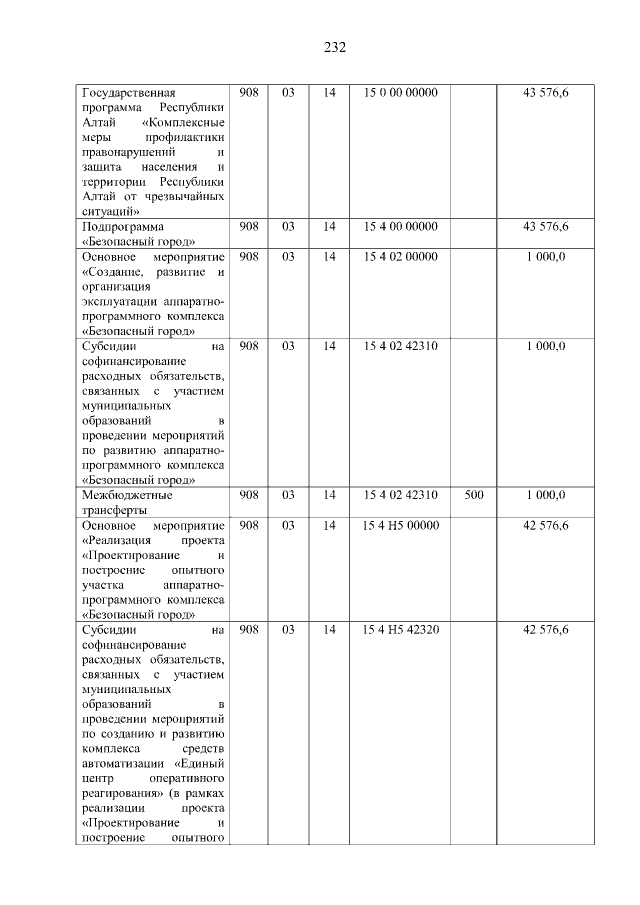 232

| Государственная программа Республики Алтай «Комплексные меры профилактики правонарушений и защита населения и территории Республики Алтай от чрезвычайных ситуаций» | 908 | 03 | 14 | 15 0 00 00000 | | 43 576,6 |
|---|---|---|---|---|---|---|
| Подпрограмма «Безопасный город» | 908 | 03 | 14 | 15 4 00 00000 | | 43 576,6 |
| Основное мероприятие «Создание, развитие и организация эксплуатации аппаратно-программного комплекса «Безопасный город» | 908 | 03 | 14 | 15 4 02 00000 | | 1 000,0 |
| Субсидии на софинансирование расходных обязательств, связанных с участием муниципальных образований в проведении мероприятий по развитию аппаратно-программного комплекса «Безопасный город» | 908 | 03 | 14 | 15 4 02 42310 | | 1 000,0 |
| Межбюджетные трансферты | 908 | 03 | 14 | 15 4 02 42310 | 500 | 1 000,0 |
| Основное мероприятие «Реализация проекта «Проектирование и построение опытного участка аппаратно-программного комплекса «Безопасный город» | 908 | 03 | 14 | 15 4 H5 00000 | | 42 576,6 |
| Субсидии на софинансирование расходных обязательств, связанных с участием муниципальных образований в проведении мероприятий по созданию и развитию комплекса средств автоматизации «Единый центр оперативного реагирования» (в рамках реализации проекта «Проектирование и построение опытного | 908 | 03 | 14 | 15 4 H5 42320 | | 42 576,6 |